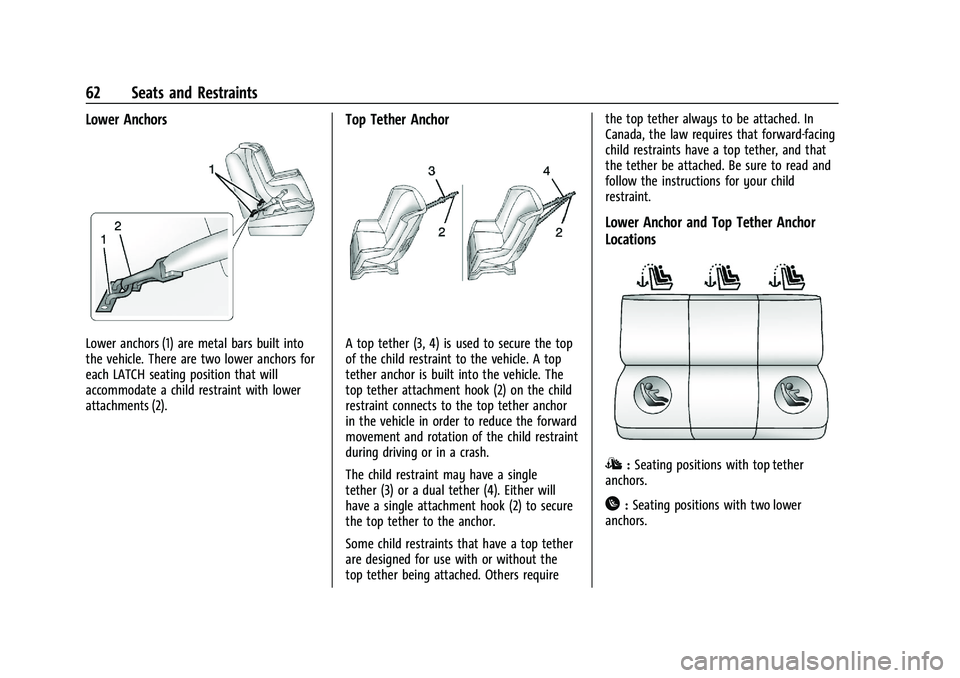 62 Seats and Restraints

Lower Anchors

1

2

1

Lower anchors (1) are metal bars built into the vehicle. There are two lower anchors for each LATCH seating position that will accommodate a child restraint with lower attachments (2).

Top Tether Anchor

3

2

4

2

A top tether (3, 4) is used to secure the top of the child restraint to the vehicle. A top tether anchor is built into the vehicle. The top tether attachment hook (2) on the child restraint connects to the top tether anchor in the vehicle in order to reduce the forward movement and rotation of the child restraint during driving or in a crash.

The child restraint may have a single tether (3) or a dual tether (4). Either will have a single attachment hook (2) to secure the top tether to the anchor.

Some child restraints that have a top tether are designed for use with or without the top tether being attached. Others require the top tether always to be attached. In Canada, the law requires that forward-facing child restraints have a top tether, and that the tether be attached. Be sure to read and follow the instructions for your child restraint.

Lower Anchor and Top Tether Anchor Locations

: Seating positions with top tether anchors.

: Seating positions with two lower anchors.

carmanualsonline.info